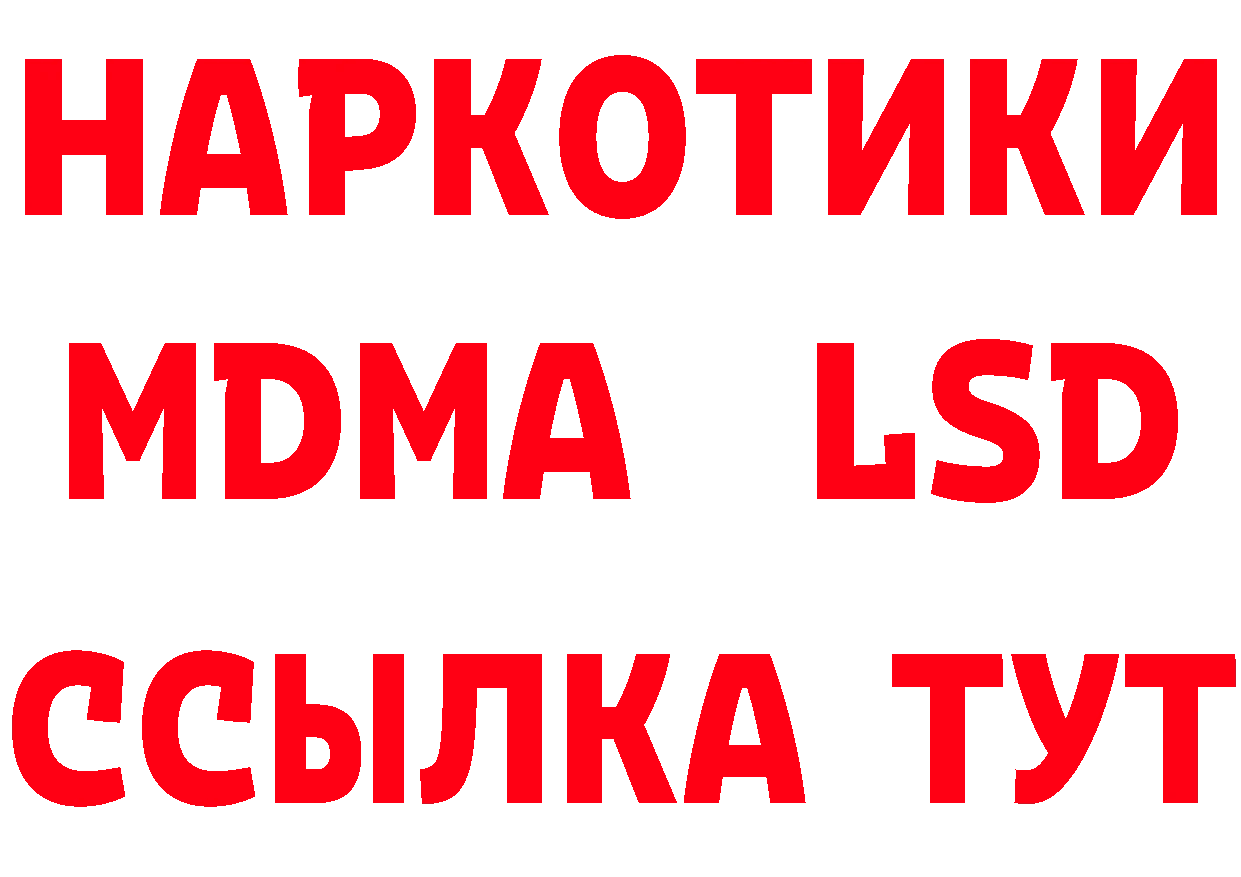 НАРКОТИКИ
MDMA LSD
ССЫЛКА ТУТ